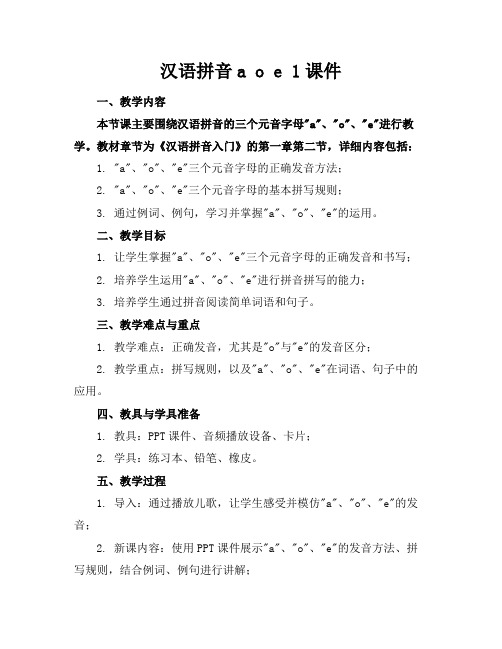 汉语拼音 a o e 1 课件

一、教学内容

本节课主要围绕汉语拼音的三个元音字母"a"、"o"、"e"进行教学。教材章节为《汉语拼音入门》的第一章第二节，详细内容包括：

1. "a"、"o"、"e"三个元音字母的正确发音方法；

2. "a"、"o"、"e"三个元音字母的基本拼写规则；

3. 通过例词、例句，学习并掌握"a"、"o"、"e"的运用。

二、教学目标

1. 让学生掌握"a"、"o"、"e"三个元音字母的正确发音和书写；

2. 培养学生运用"a"、"o"、"e"进行拼音拼写的能力；

3. 培养学生通过拼音阅读简单词语和句子。

三、教学难点与重点

1. 教学难点：正确发音，尤其是"o"与"e"的发音区分；

2. 教学重点：拼写规则，以及"a"、"o"、"e"在词语、句子中的应用。

四、教具与学具准备

1. 教具：PPT 课件、音频播放设备、卡片；

2. 学具：练习本、铅笔、橡皮。

五、教学过程

1. 导入：通过播放儿歌，让学生感受并模仿"a"、"o"、"e"的发音；

2. 新课内容：使用 PPT 课件展示"a"、"o"、"e"的发音方法、拼写规则，结合例词、例句进行讲解；